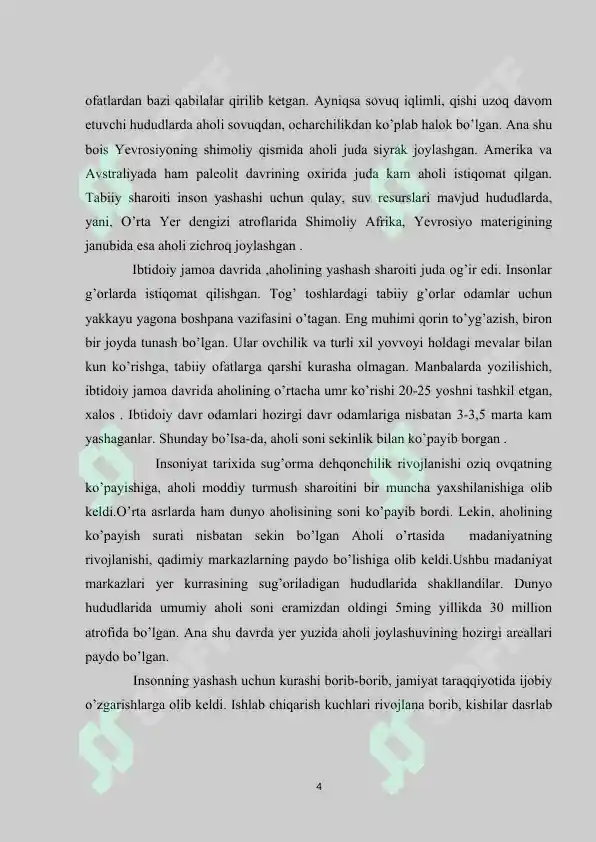 ofatlardan bazi qabilalar qirilib ketgan. Ayniqsa sovuq iqlimli, qishi uzoq davom etuvchi hududlarda aholi sovuqdan, ocharchilikdan ko'plab halok bo'lgan. Ana shu bois Yevrosiyoning shimoliy qismida aholi juda siyrak joylashgan. Amerika va Avstraliyada ham paleolit davrining oxirida juda kam aholi istiqomat qilgan. Tabiiy sharoiti inson yashashi uchun qulay, suv resurslari mavjud hududlarda, yani, O'rta Yer dengizi atroflarida Shimoliy Afrika, Yevrosiyo materigining janubida esa aholi zichroq joylashgan .

Ibtidoiy jamoa davrida ,aholining yashash sharoiti juda og'ir edi. Insonlar g'orlarda istiqomat qilishgan. Tog' toshlardagi tabiiy g'orlar odamlar uchun yakkayu yagona boshpana vazifasini o'tagan. Eng muhimi qorin to'yg'azish, biron bir joyda tunash bo'lgan. Ular ovchilik va turli xil yovvoyi holdagi mevalar bilan kun ko'rishga, tabiiy ofatlarga qarshi kurasha olmagan. Manbalarda yozilishich, ibtidoiy jamoa davrida aholining o'rtacha umr ko'rishi 20-25 yoshni tashkil etgan, xalos . Ibtidoiy davr odamlari hozirgi davr odamlariga nisbatan 3-3,5 marta kam yashaganlar. Shunday bo'lsa-da, aholi soni sekinlik bilan ko'payib borgan .

Insoniyat tarixida sug'orma dehqonchilik rivojlanishi oziq ovqatning ko'payishiga, aholi moddiy turmush sharoitini bir muncha yaxshilanishiga olib keldi.O'rta asrlarda ham dunyo aholisining soni ko'payib bordi. Lekin, aholining ko'payish surati nisbatan sekin bo'lgan Aholi o'rtasida madaniyatning rivojlanishi, qadimiy markazlarning paydo bo'lishiga olib keldi.Ushbu madaniyat markazlari yer kurrasining sug'oriladigan hududlarida shakllandilar. Dunyo hududlarida umumiy aholi soni eramizdan oldingi 5ming yillikda 30 million atrofida bo'lgan. Ana shu davrda yer yuzida aholi joylashuvining hozirgi areallari paydo bo'lgan.

Insonning yashash uchun kurashi borib-borib, jamiyat taraqqiyotida ijobiy o'zgarishlarga olib keldi. Ishlab chiqarish kuchlari rivojlana borib, kishilar dasrlab

4